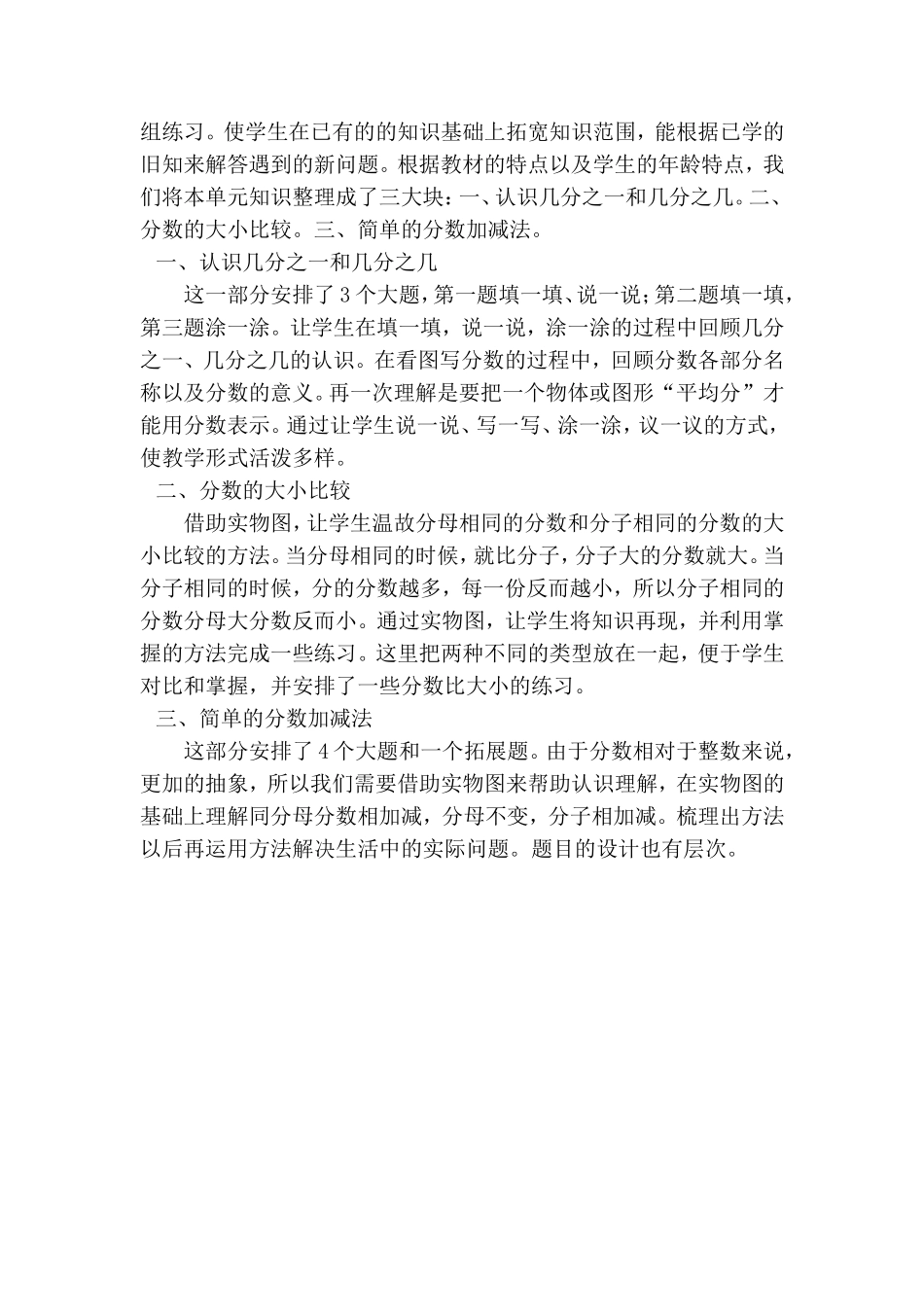 组练习。使学生在已有的的知识基础上拓宽知识范围，能根据已学的旧知来解答遇到的新问题。根据教材的特点以及学生的年龄特点，我们将本单元知识整理成了三大块：一、认识几分之一和几分之几。二、分数的大小比较。三、简单的分数加减法。

一、认识几分之一和几分之几

这一部分安排了3个大题，第一题填一填、说一说；第二题填一填，第三题涂一涂。让学生在填一填，说一说，涂一涂的过程中回顾几分之一、几分之几的认识。在看图写分数的过程中，回顾分数各部分名称以及分数的意义。再一次理解是要把一个物体或图形“平均分”才能用分数表示。通过让学生说一说、写一写、涂一涂，议一议的方式，使教学形式活泼多样。

二、分数的大小比较

借助实物图，让学生温故分母相同的分数和分子相同的分数的大小比较的方法。当分母相同的时候，就比分子，分子大的分数就大。当分子相同的时候，分的分数越多，每一份反而越小，所以分子相同的分数分母大分数反而小。通过实物图，让学生将知识再现，并利用掌握的方法完成一些练习。这里把两种不同的类型放在一起，便于学生对比和掌握，并安排了一些分数比大小的练习。

三、简单的分数加减法

这部分安排了4个大题和一个拓展题。由于分数相对于整数来说，更加的抽象，所以我们需要借助实物图来帮助认识理解，在实物图的基础上理解同分母分数相加减，分母不变，分子相加减。梳理出方法以后再运用方法解决生活中的实际问题。题目的设计也有层次。